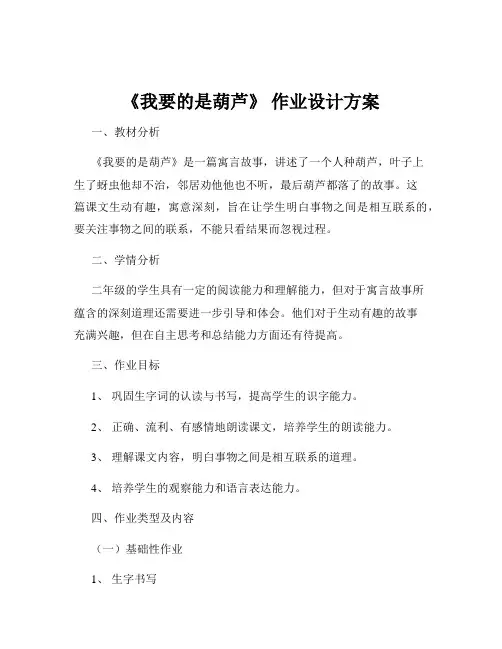 《我要的是葫芦》 作业设计方案

一、教材分析

《我要的是葫芦》是一篇寓言故事，讲述了一个人种葫芦，叶子上生了蚜虫他却不治，邻居劝他他也不听，最后葫芦都落了的故事。这篇课文生动有趣，寓意深刻，旨在让学生明白事物之间是相互联系的，要关注事物之间的联系，不能只看结果而忽视过程。

二、学情分析

二年级的学生具有一定的阅读能力和理解能力，但对于寓言故事所蕴含的深刻道理还需要进一步引导和体会。他们对于生动有趣的故事充满兴趣，但在自主思考和总结能力方面还有待提高。

三、作业目标

1、 巩固生字词的认读与书写，提高学生的识字能力。

2、 正确、流利、有感情地朗读课文，培养学生的朗读能力。

3、 理解课文内容，明白事物之间是相互联系的道理。

4、 培养学生的观察能力和语言表达能力。

四、作业类型及内容

（一）基础性作业

1、 生字书写